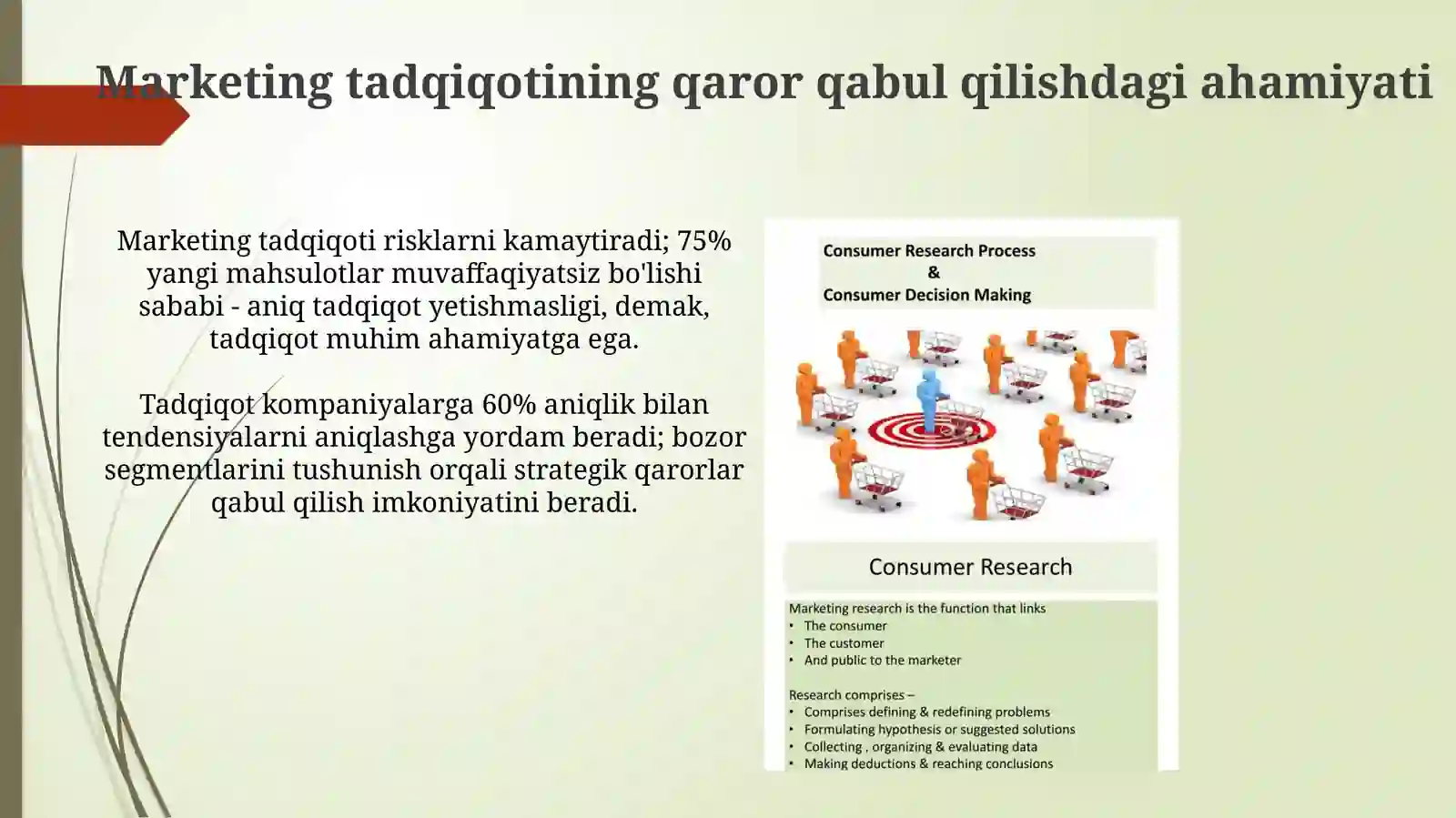 Marketing tadqiqotining qaror qabul qilishdagi ahamiyati

Marketing tadqiqoti risklarni kamaytiradi; 75% yangi mahsulotlar muvaffaqiyatsiz bo'lishi sababi - aniq tadqiqot yetishmasligi, demak, tadqiqot muhim ahamiyatga ega.

Tadqiqot kompaniyalarga 60% aniqlik bilan tendensiyalarni aniqlashga yordam beradi; bozor segmentlarini tushunish orqali strategik qarorlar qabul qilish imkoniyatini beradi.

Consumer Research Process
&
Consumer Decision Making

Consumer Research

Marketing research is the function that links
• The consumer
• The customer
• And public to the marketer

Research comprises –
• Comprises defining & redefining problems
• Formulating hypothesis or suggested solutions
• Collecting , organizing & evaluating data
• Making deductions & reaching conclusions